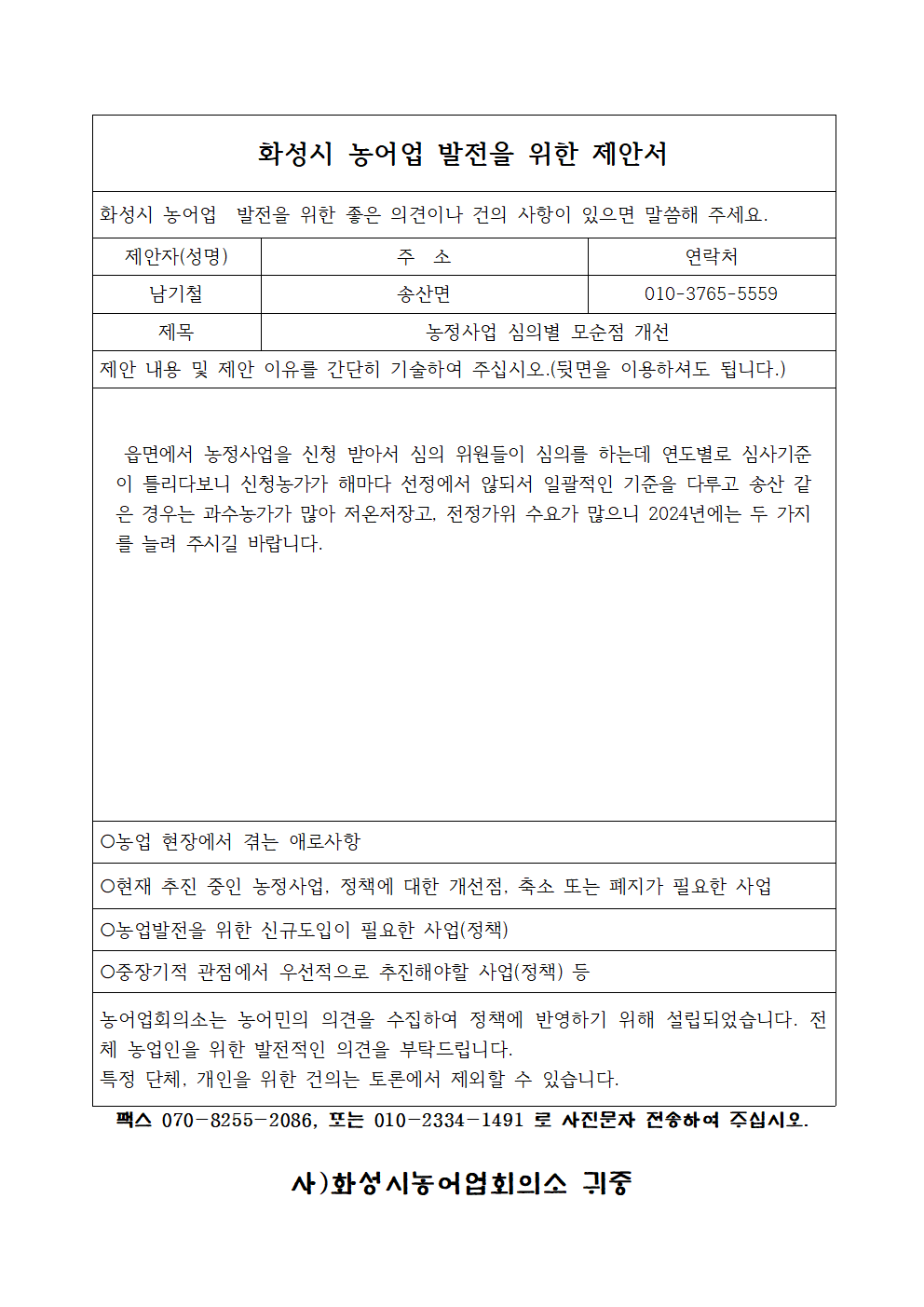 화성시 농어업 발전을 위한 제안서

화성시 농어업 발전을 위한 좋은 의견이나 건의 사항이 있으면 말씀해 주세요.

| 제안자(성명) | 주 소 | 연락처 |
|---|---|---|
| 남기철 | 송산면 | 010-3765-5559 |
| 제목 | 농정사업 심의별 모순점 개선 | |

제안 내용 및 제안 이유를 간단히 기술하여 주십시오.(뒷면을 이용하셔도 됩니다.)

읍면에서 농정사업을 신청 받아서 심의 위원들이 심의를 하는데 연도별로 심사기준이 틀리다보니 신청농가가 해마다 선정에서 않되서 일괄적인 기준을 다루고 송산 같은 경우는 과수농가가 많아 저온저장고, 전정가위 수요가 많으니 2024년에는 두 가지를 늘려 주시길 바랍니다.

○농업 현장에서 겪는 애로사항

○현재 추진 중인 농정사업, 정책에 대한 개선점, 축소 또는 폐지가 필요한 사업

○농업발전을 위한 신규도입이 필요한 사업(정책)

○중장기적 관점에서 우선적으로 추진해야할 사업(정책) 등

농어업회의소는 농어민의 의견을 수집하여 정책에 반영하기 위해 설립되었습니다. 전체 농업인을 위한 발전적인 의견을 부탁드립니다.
특정 단체, 개인을 위한 건의는 토론에서 제외할 수 있습니다.

팩스 070-8255-2086, 또는 010-2334-1491 로 사진문자 전송하여 주십시오.

사)화성시농어업회의소 귀중